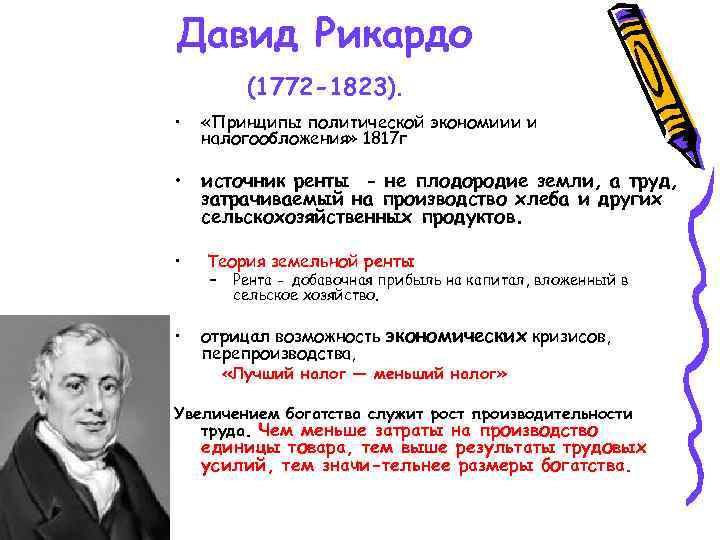 Давид Рикардо

(1772-1823).

• «Принципы политической экономиии и налогообложения» 1817г

• источник ренты - не плодородие земли, а труд, затрачиваемый на производство хлеба и других сельскохозяйственных продуктов.

• Теория земельной ренты
- Рента - добавочная прибыль на капитал, вложенный в сельское хозяйство.

• отрицал возможность экономических кризисов, перепроизводства,
«Лучший налог — меньший налог»

Увеличением богатства служит рост производительности труда. Чем меньше затраты на производство единицы товара, тем выше результаты трудовых усилий, тем значи-тельнее размеры богатства.